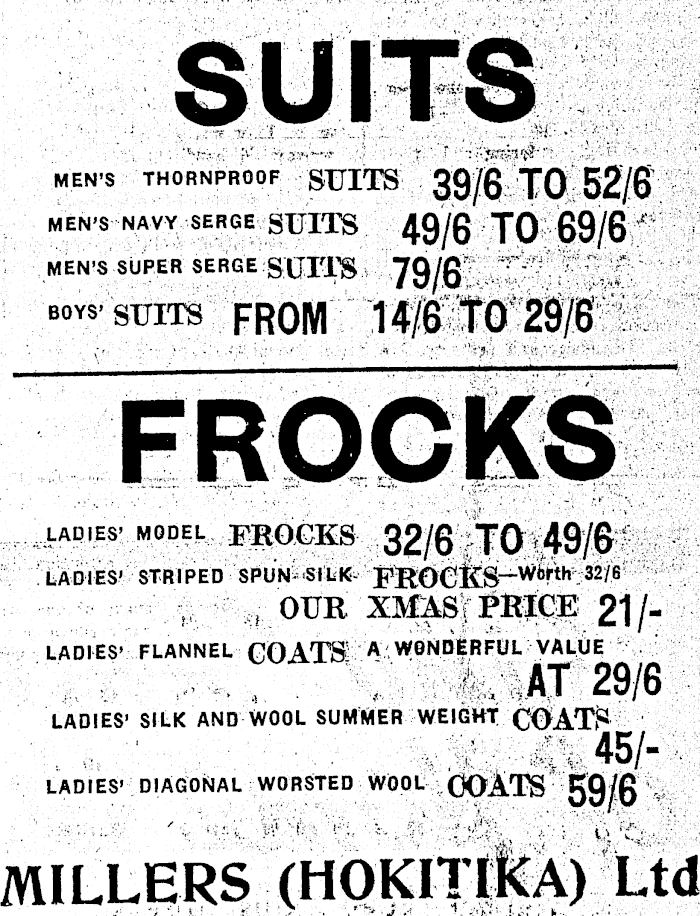 SUITS

MEN'S THORNPROOF SUITS 39/6 TO 52/6

MEN'S NAVY SERGE SUITS 49/6 TO 69/6

MEN'S SUPER SERGE SUITS 79/6

BOYS' SUITS FROM 14/6 TO 29/6

FROCKS

LADIES' MODEL FROCKS 32/6 TO 49/6

LADIES' STRIPED SPUN SILK FROCKS—Worth 32/6
OUR XMAS PRICE 21/-

LADIES' FLANNEL COATS A WONDERFUL VALUE
AT 29/6

LADIES' SILK AND WOOL SUMMER WEIGHT COATS
45/-

LADIES' DIAGONAL WORSTED WOOL COATS 59/6

MILLERS (HOKITIKA) Ltd